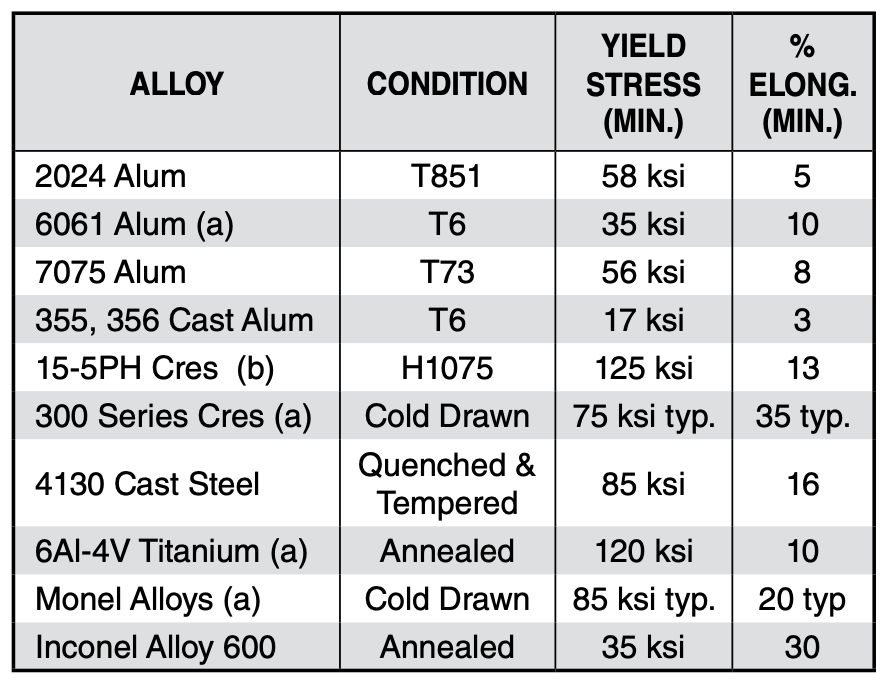 | ALLOY | CONDITION | YIELD STRESS (MIN.) | % ELONG. (MIN.) |
|---|---|---|---|
| 2024 Alum | T851 | 58 ksi | 5 |
| 6061 Alum (a) | T6 | 35 ksi | 10 |
| 7075 Alum | T73 | 56 ksi | 8 |
| 355, 356 Cast Alum | T6 | 17 ksi | 3 |
| 15-5PH Cres (b) | H1075 | 125 ksi | 13 |
| 300 Series Cres (a) | Cold Drawn | 75 ksi typ. | 35 typ. |
| 4130 Cast Steel | Quenched & Tempered | 85 ksi | 16 |
| 6Al-4V Titanium (a) | Annealed | 120 ksi | 10 |
| Monel Alloys (a) | Cold Drawn | 85 ksi typ. | 20 typ |
| Inconel Alloy 600 | Annealed | 35 ksi | 30 |